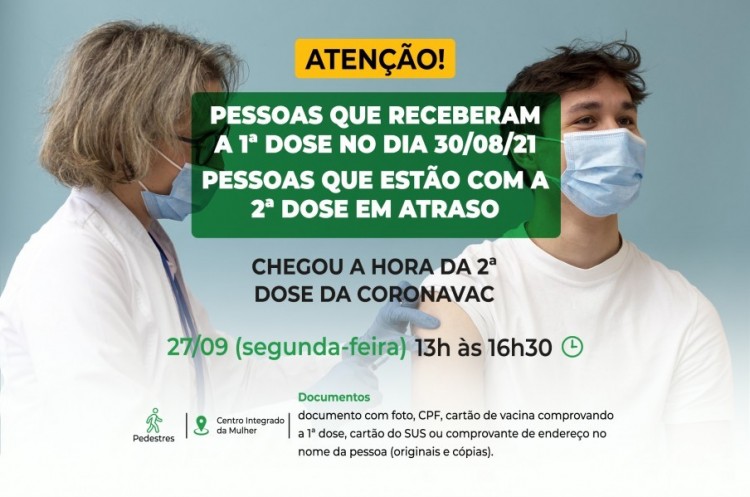 ATENÇÃO!

PESSOAS QUE RECEBERAM A 1ª DOSE NO DIA 30/08/21

PESSOAS QUE ESTÃO COM A 2ª DOSE EM ATRASO

CHEGOU A HORA DA 2ª DOSE DA CORONAVAC

27/09 (segunda-feira) 13h às 16h30

Pedestres

Centro Integrado da Mulher

Documentos
documento com foto, CPF, cartão de vacina comprovando a 1ª dose, cartão do SUS ou comprovante de endereço no nome da pessoa (originais e cópias).